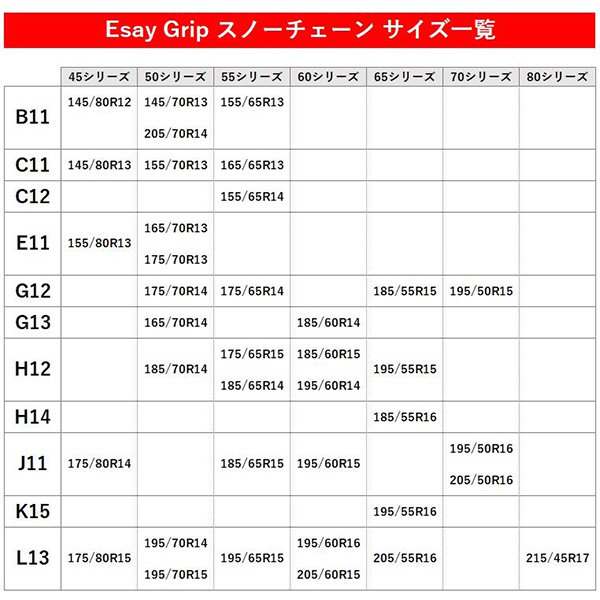 Esay Grip スノーチェーン サイズ一覧

| | 45シリーズ | 50シリーズ | 55シリーズ | 60シリーズ | 65シリーズ | 70シリーズ | 80シリーズ |
|---|---|---|---|---|---|---|---|
| B11 | 145/80R12 | 145/70R13 205/70R14 | 155/65R13 | | | | |
| C11 | 145/80R13 | 155/70R13 | 165/65R13 | | | | |
| C12 | | | 155/65R14 | | | | |
| E11 | 155/80R13 | 165/70R13 175/70R13 | | | | | |
| G12 | | 175/70R14 | 175/65R14 | | 185/55R15 | 195/50R15 | |
| G13 | | 165/70R14 | | 185/60R14 | | | |
| H12 | | 185/70R14 | 175/65R15 185/65R14 | 185/60R15 195/60R14 | 195/55R15 | | |
| H14 | | | | | 185/55R16 | | |
| J11 | 175/80R14 | | 185/65R15 | 195/60R15 | | 195/50R16 205/50R16 | |
| K15 | | | | | 195/55R16 | | |
| L13 | 175/80R15 | 195/70R14 195/70R15 | 195/65R15 | 195/60R16 205/60R15 | 205/55R16 | | 215/45R17 |